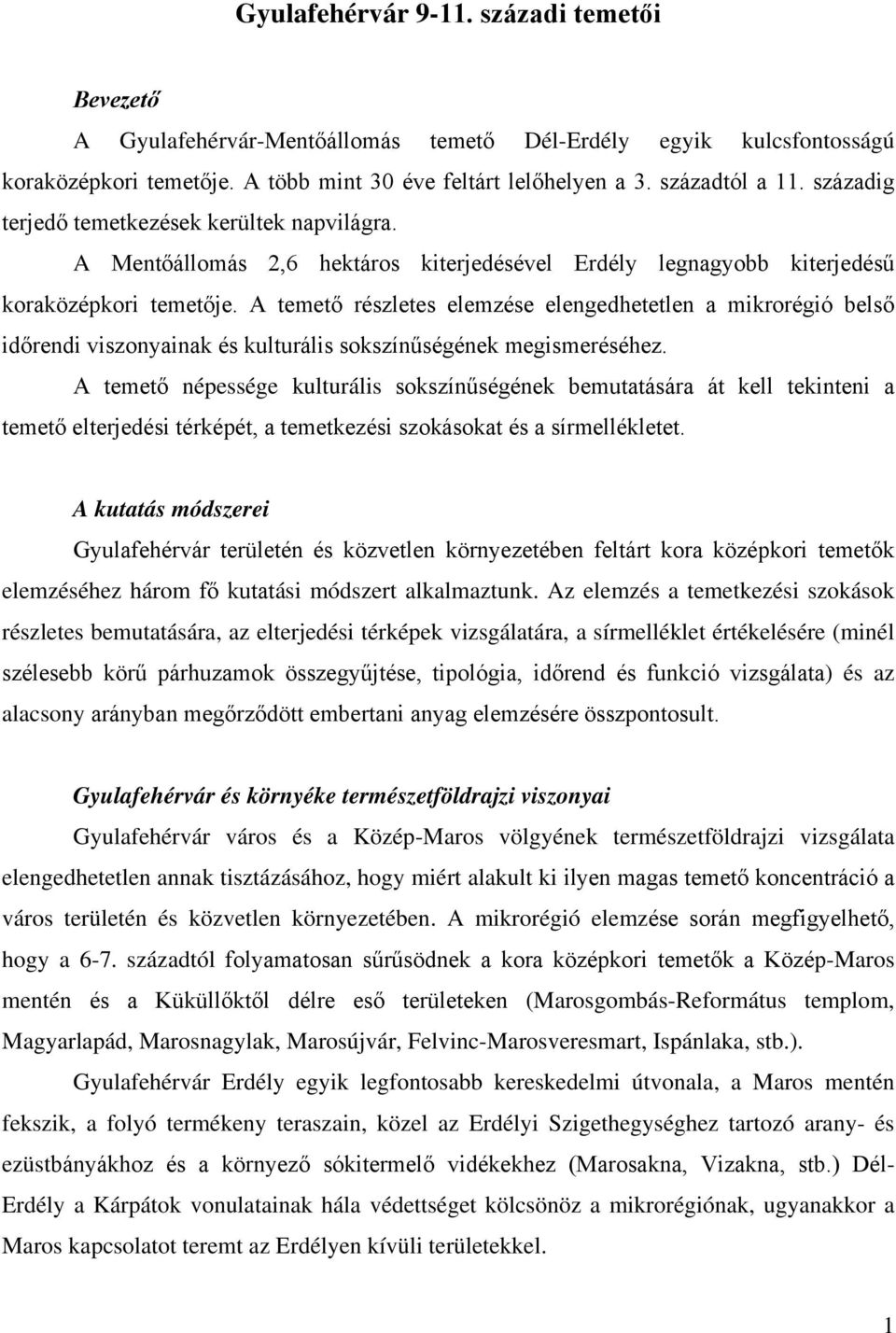 Gyulafehérvár 9-11. századi temetői

Bevezető

A Gyulafehérvár-Mentőállomás temető Dél-Erdély egyik kulcsfontosságú koraközépkori temetője. A több mint 30 éve feltárt lelőhelyen a 3. századtól a 11. századig terjedő temetkezések kerültek napvilágra.

A Mentőállomás 2,6 hektáros kiterjedésével Erdély legnagyobb kiterjedésű koraközépkori temetője. A temető részletes elemzése elengedhetetlen a mikrorégió belső időrendi viszonyainak és kulturális sokszínűségének megismeréséhez.

A temető népessége kulturális sokszínűségének bemutatására át kell tekinteni a temető elterjedési térképét, a temetkezési szokásokat és a sírmellékletet.

A kutatás módszerei

Gyulafehérvár területén és közvetlen környezetében feltárt kora középkori temetők elemzéséhez három fő kutatási módszert alkalmaztunk. Az elemzés a temetkezési szokások részletes bemutatására, az elterjedési térképek vizsgálatára, a sírmelléklet értékelésére (minél szélesebb körű párhuzamok összegyűjtése, tipológia, időrend és funkció vizsgálata) és az alacsony arányban megőrződött embertani anyag elemzésére összpontosult.

Gyulafehérvár és környéke természetföldrajzi viszonyai

Gyulafehérvár város és a Közép-Maros völgyének természetföldrajzi vizsgálata elengedhetetlen annak tisztázásához, hogy miért alakult ki ilyen magas temető koncentráció a város területén és közvetlen környezetében. A mikrorégió elemzése során megfigyelhető, hogy a 6-7. századtól folyamatosan sűrűsödnek a kora középkori temetők a Közép-Maros mentén és a Küküllőktől délre eső területeken (Marosgombás-Református templom, Magyarlapád, Marosnagylak, Marosújvár, Felvinc-Marosveresmart, Ispánlaka, stb.).

Gyulafehérvár Erdély egyik legfontosabb kereskedelmi útvonala, a Maros mentén fekszik, a folyó teraszain, közel az Erdélyi Szigethegységhez tartozó arany- és ezüstbányákhoz és a környező sókitermelő vidékekhez (Marosakna, Vizakna, stb.) Dél-Erdély a Kárpátok vonulatainak hála védettséget kölcsönöz a mikrorégiónak, ugyanakkor a Maros kapcsolatot teremt az Erdélyen kívüli területekkel.

1